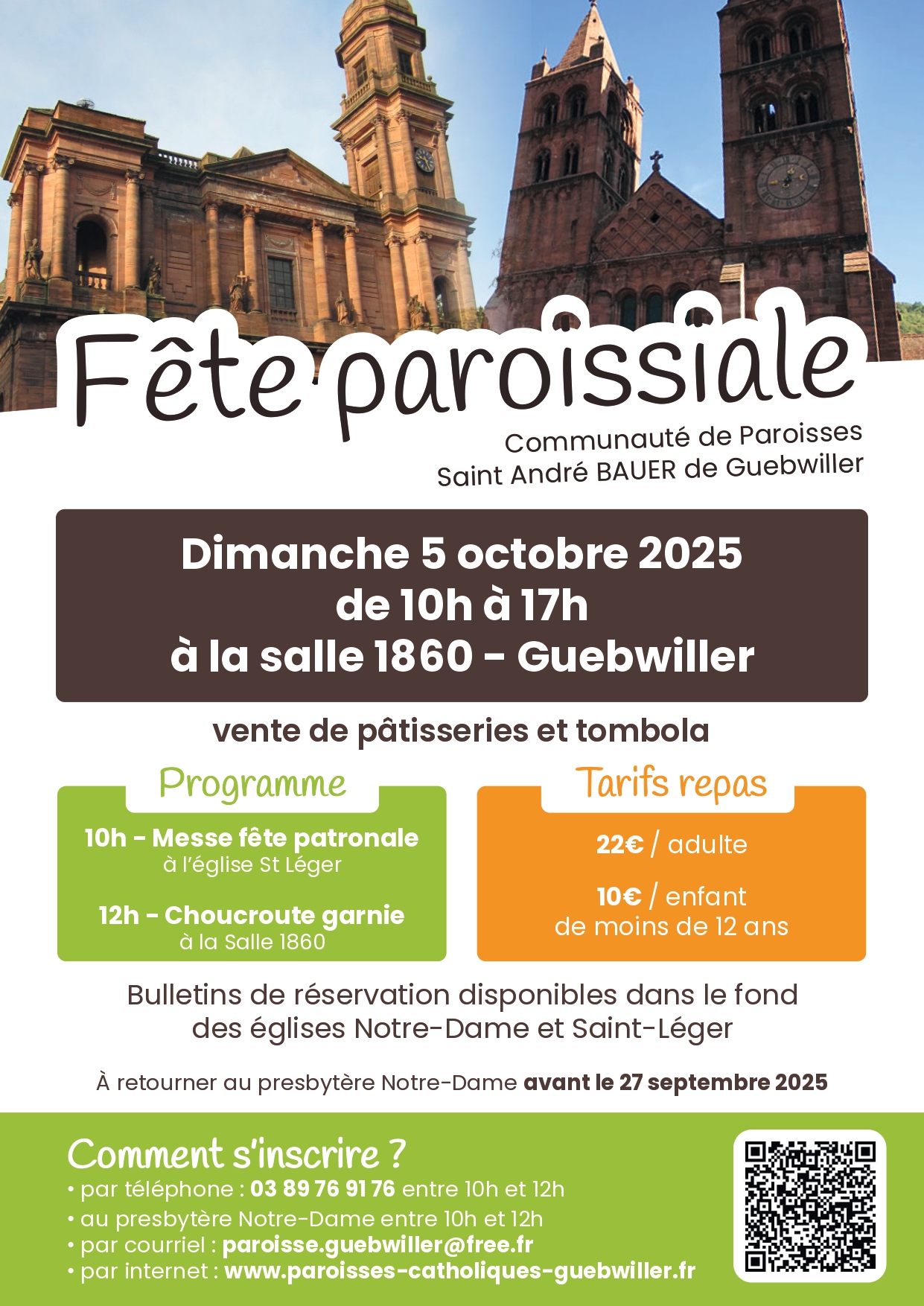 Fête paroissiale

Communauté de Paroisses
Saint André BAUER de Guebwiller

Dimanche 5 octobre 2025
de 10h à 17h
à la salle 1860 - Guebwiller

vente de pâtisseries et tombola

Programme

10h - Messe fête patronale
à l'église St Léger

12h - Choucroute garnie
à la Salle 1860

Tarifs repas

22€ / adulte

10€ / enfant
de moins de 12 ans

Bulletins de réservation disponibles dans le fond des églises Notre-Dame et Saint-Léger

À retourner au presbytère Notre-Dame avant le 27 septembre 2025

Comment s'inscrire ?
• par téléphone : 03 89 76 91 76 entre 10h et 12h
• au presbytère Notre-Dame entre 10h et 12h
• par courriel : paroisse.guebwiller@free.fr
• par internet : www.paroisses-catholiques-guebwiller.fr